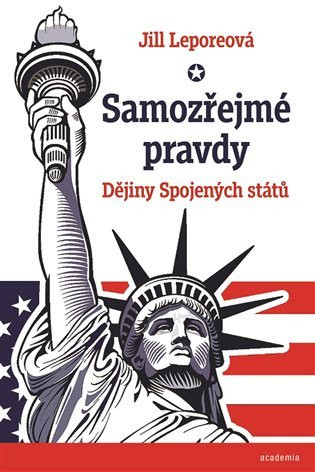 Jill Leporeová

Samozřejmé pravdy

Dějiny Spojených států

academia